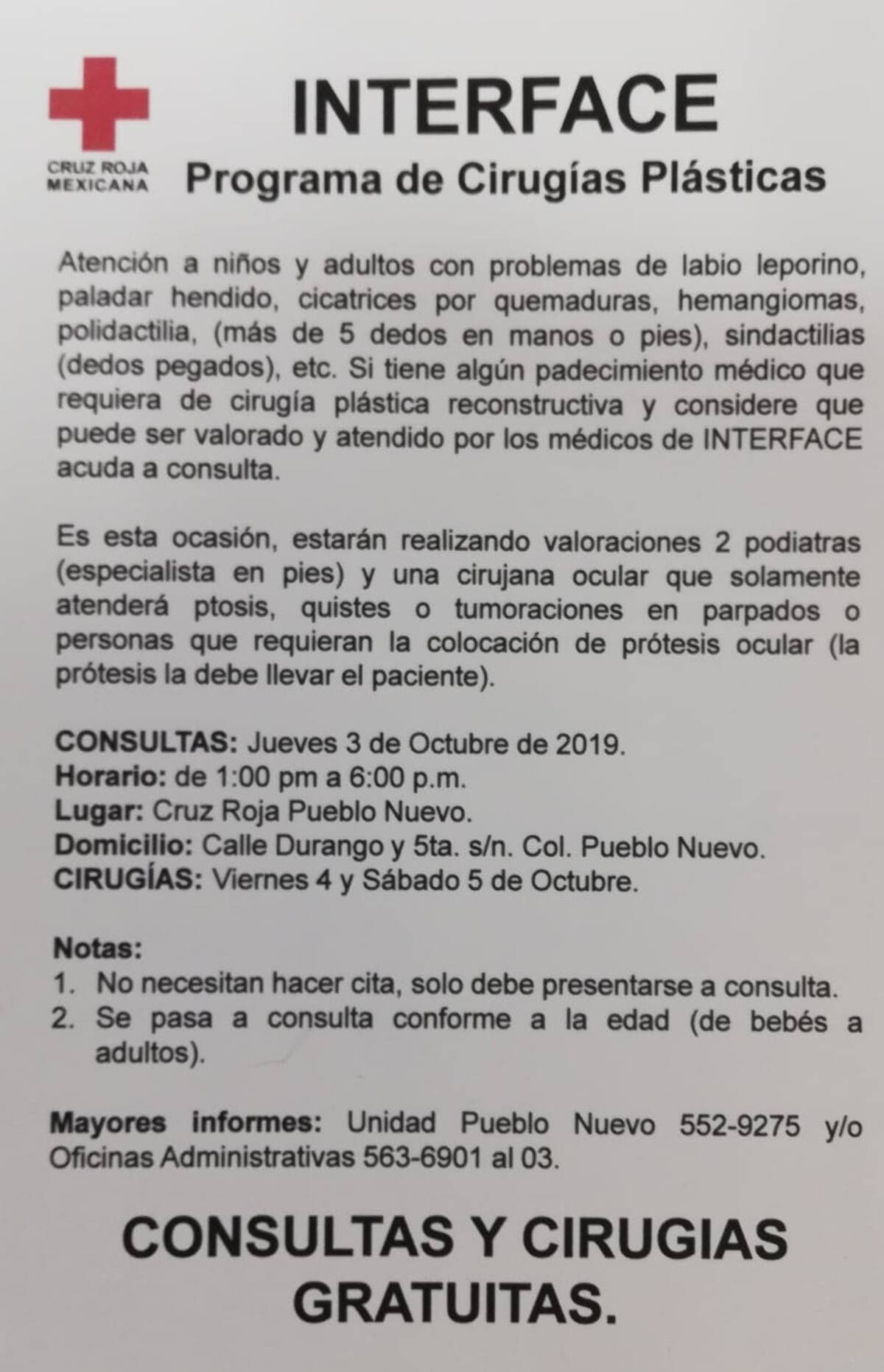 CRUZ ROJA MEXICANA

INTERFACE

Programa de Cirugías Plásticas

Atención a niños y adultos con problemas de labio leporino, paladar hendido, cicatrices por quemaduras, hemangiomas, polidactilia, (más de 5 dedos en manos o pies), sindactilias (dedos pegados), etc. Si tiene algún padecimiento médico que requiera de cirugía plástica reconstructiva y considere que puede ser valorado y atendido por los médicos de INTERFACE acuda a consulta.

Es esta ocasión, estarán realizando valoraciones 2 podiatras (especialista en pies) y una cirujana ocular que solamente atenderá ptosis, quistes o tumoraciones en parpados o personas que requieran la colocación de prótesis ocular (la prótesis la debe llevar el paciente).

CONSULTAS: Jueves 3 de Octubre de 2019.
Horario: de 1:00 pm a 6:00 p.m.
Lugar: Cruz Roja Pueblo Nuevo.
Domicilio: Calle Durango y 5ta. s/n. Col. Pueblo Nuevo.
CIRUGÍAS: Viernes 4 y Sábado 5 de Octubre.

Notas:
1. No necesitan hacer cita, solo debe presentarse a consulta.
2. Se pasa a consulta conforme a la edad (de bebés a adultos).

Mayores informes: Unidad Pueblo Nuevo 552-9275 y/o Oficinas Administrativas 563-6901 al 03.

CONSULTAS Y CIRUGIAS GRATUITAS.